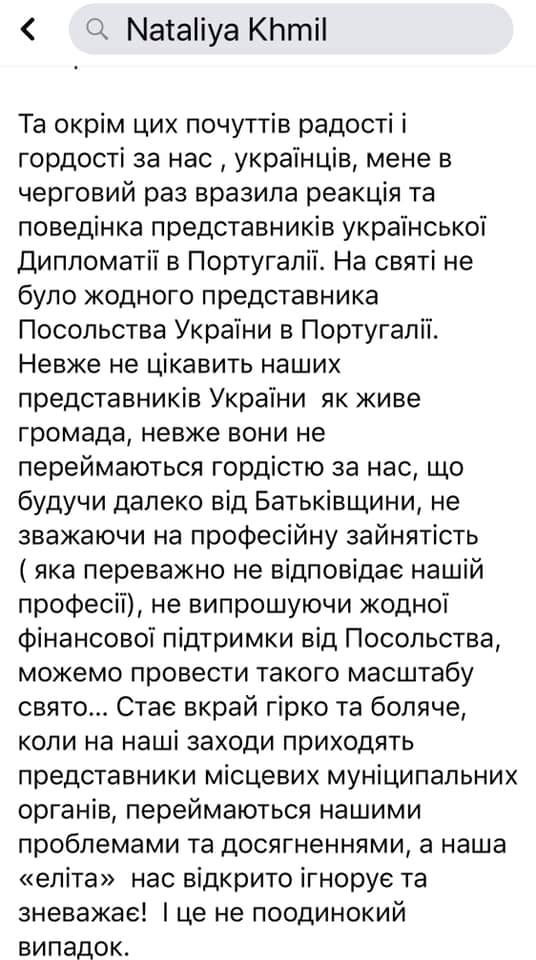 Nataliya Khmil

Та окрім цих почуттів радості і гордості за нас , українців, мене в черговий раз вразила реакція та поведінка представників української Дипломатії в Португалії. На святі не було жодного представника Посольства України в Португалії. Невже не цікавить наших представників України як живе громада, невже вони не переймаються гордістю за нас, що будучи далеко від Батьківщини, не зважаючи на професійну зайнятість ( яка переважно не відповідає нашій професії), не випрошуючи жодної фінансової підтримки від Посольства, можемо провести такого масштабу свято... Стає вкрай гірко та боляче, коли на наші заходи приходять представники місцевих муніципальних органів, переймаються нашими проблемами та досягненнями, а наша «еліта» нас відкрито ігнорує та зневажає! І це не поодинокий випадок.